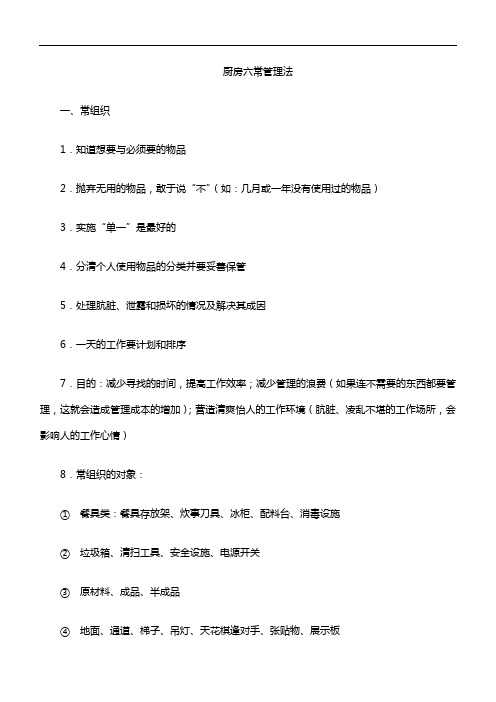 厨房六常管理法

一、常组织

1．知道想要与必须要的物品

2．抛弃无用的物品，敢于说“不”（如：几月或一年没有使用过的物品）

3．实施“单一”是最好的

4．分清个人使用物品的分类并要妥善保管

5．处理肮脏、泄露和损坏的情况及解决其成因

6．一天的工作要计划和排序

7．目的：减少寻找的时间，提高工作效率；减少管理的浪费（如果连不需要的东西都要管理，这就会造成管理成本的增加）；营造清爽怡人的工作环境（肮脏、凌乱不堪的工作场所，会影响人的工作心情）

8．常组织的对象：

① 餐具类：餐具存放架、炊事刀具、冰柜、配料台、消毒设施

② 垃圾箱、清扫工具、安全设施、电源开关

③ 原材料、成品、半成品

④ 地面、通道、梯子、吊灯、天花棋逢对手、张贴物、展示板